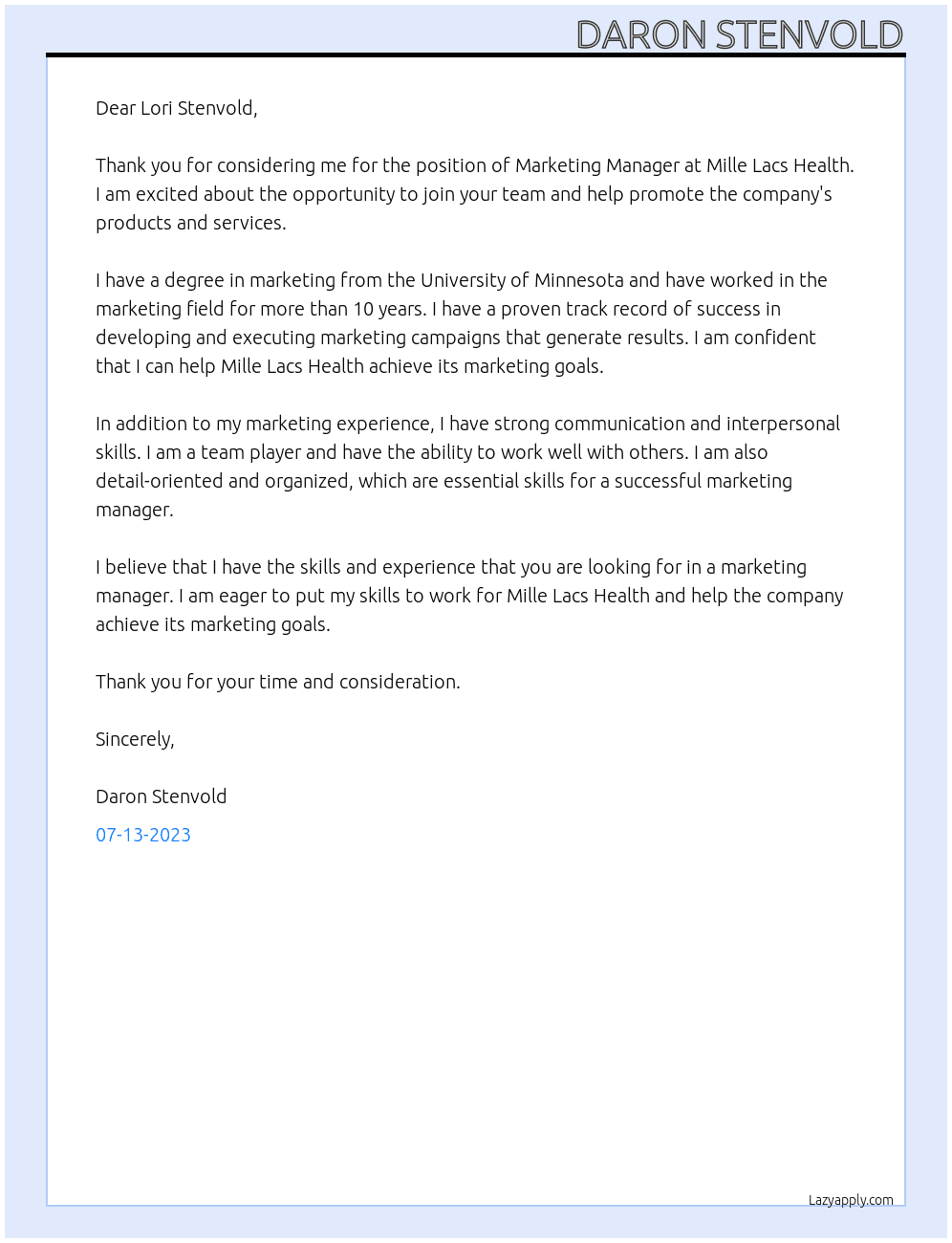 DARON STENVOLD

Dear Lori Stenvold,

Thank you for considering me for the position of Marketing Manager at Mille Lacs Health. I am excited about the opportunity to join your team and help promote the company's products and services.

I have a degree in marketing from the University of Minnesota and have worked in the marketing field for more than 10 years. I have a proven track record of success in developing and executing marketing campaigns that generate results. I am confident that I can help Mille Lacs Health achieve its marketing goals.

In addition to my marketing experience, I have strong communication and interpersonal skills. I am a team player and have the ability to work well with others. I am also detail-oriented and organized, which are essential skills for a successful marketing manager.

I believe that I have the skills and experience that you are looking for in a marketing manager. I am eager to put my skills to work for Mille Lacs Health and help the company achieve its marketing goals.

Thank you for your time and consideration.

Sincerely,

Daron Stenvold

07-13-2023

Lazyapply.com